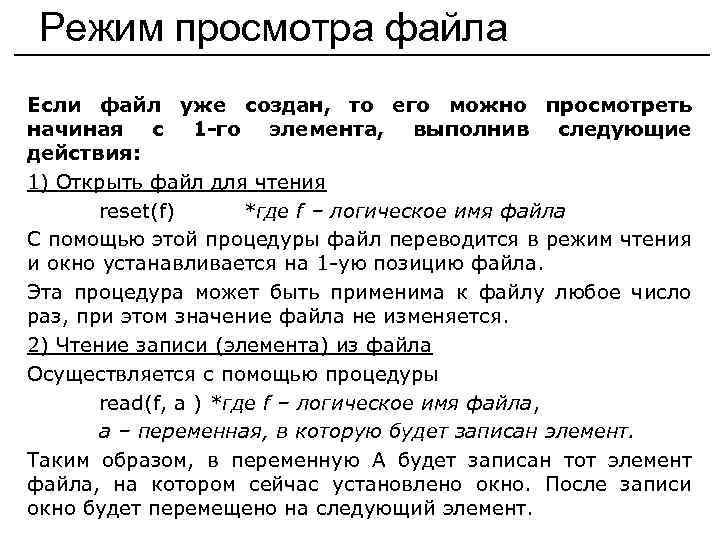 Режим просмотра файла

Если файл уже создан, то его можно просмотреть начиная с 1-го элемента, выполнив следующие действия:

1) Открыть файл для чтения

reset(f) *где f – логическое имя файла

С помощью этой процедуры файл переводится в режим чтения и окно устанавливается на 1-ую позицию файла.

Эта процедура может быть применима к файлу любое число раз, при этом значение файла не изменяется.

2) Чтение записи (элемента) из файла

Осуществляется с помощью процедуры

read(f, a ) *где f – логическое имя файла,
a – переменная, в которую будет записан элемент.

Таким образом, в переменную А будет записан тот элемент файла, на котором сейчас установлено окно. После записи окно будет перемещено на следующий элемент.